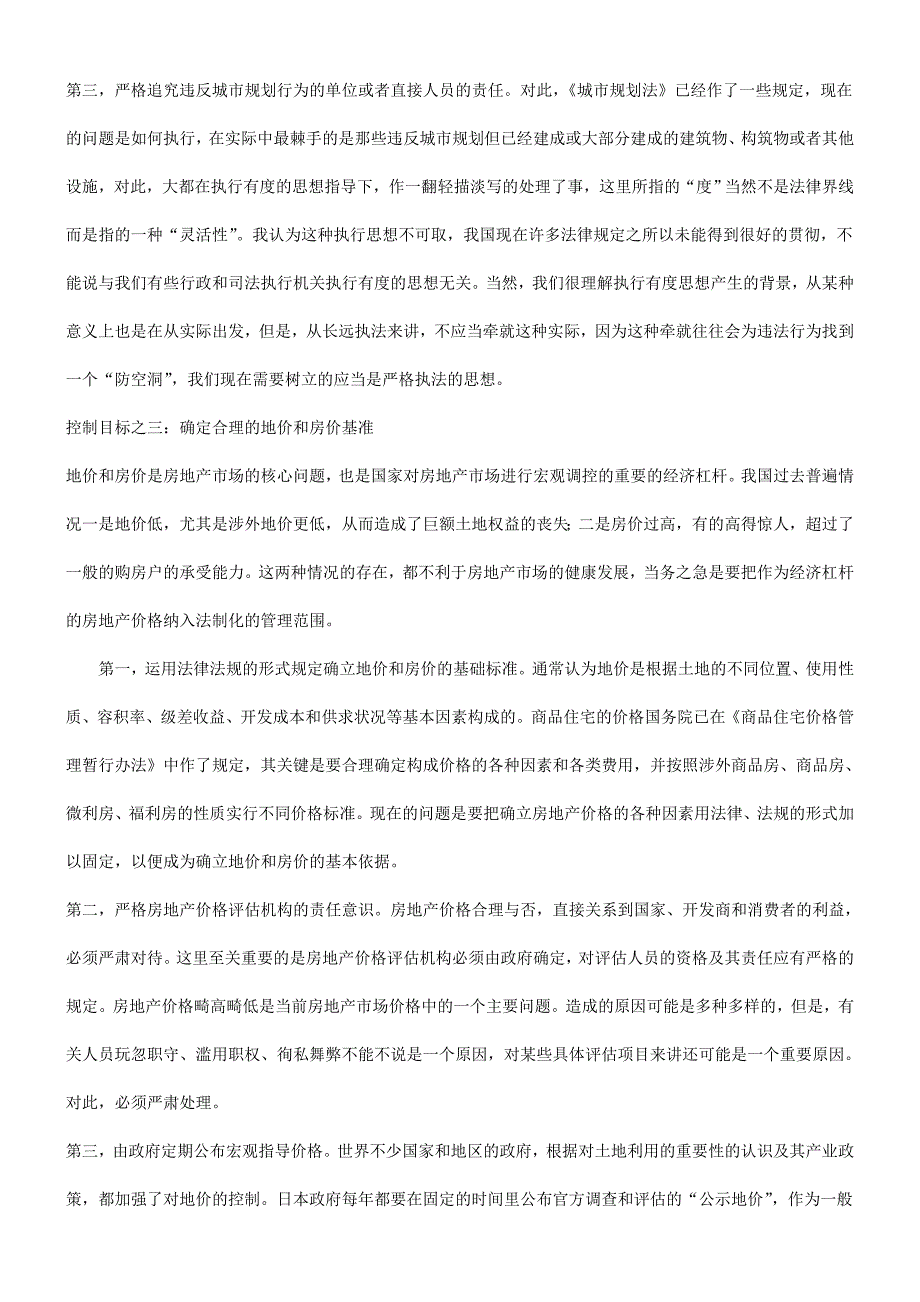 第三，严格追究违反城市规划行为的单位或者直接人员的责任。对此，《城市规划法》已经作了一些规定，现在的问题是如何执行，在实际中最棘手的是那些违反城市规划但已经建成或大部分建成的建筑物、构筑物或者其他设施，对此，大都在执行有度的思想指导下，作一翻轻描淡写的处理了事，这里所指的“度”当然不是法律界线而是指的一种“灵活性”。我认为这种执行思想不可取，我国现在许多法律规定之所以未能得到很好的贯彻，不能说与我们有些行政和司法执行机关执行有度的思想无关。当然，我们很理解执行有度思想产生的背景，从某种意义上也是在从实际出发，但是，从长远执法来讲，不应当牵就这种实际，因为这种牵就往往会为违法行为找到一个“防空洞”，我们现在需要树立的应当是严格执法的思想。

控制目标之三：确定合理的地价和房价基准

地价和房价是房地产市场的核心问题，也是国家对房地产市场进行宏观调控的重要的经济杠杆。我国过去普遍情况一是地价低，尤其是涉外地价更低，从而造成了巨额土地权益的丧失；二是房价过高，有的高得惊人，超过了一般的购房户的承受能力。这两种情况的存在，都不利于房地产市场的健康发展，当务之急是要把作为经济杠杆的房地产价格纳入法制化的管理范围。

第一，运用法律法规的形式规定确立地价和房价的基础标准。通常认为地价是根据土地的不同位置、使用性质、容积率、级差收益、开发成本和供求状况等基本因素构成的。商品住宅的价格国务院已在《商品住宅价格管理暂行办法》中作了规定，其关键是要合理确定构成价格的各种因素和各类费用，并按照涉外商品房、商品房、微利房、福利房的性质实行不同价格标准。现在的问题是要把确立房地产价格的各种因素用法律、法规的形式加以固定，以便成为确立地价和房价的基本依据。

第二，严格房地产价格评估机构的责任意识。房地产价格合理与否，直接关系到国家、开发商和消费者的利益，必须严肃对待。这里至关重要的是房地产价格评估机构必须由政府确定，对评估人员的资格及其责任应有严格的规定。房地产价格畸高畸低是当前房地产市场价格中的一个主要问题。造成的原因可能是多种多样的，但是，有关人员玩忽职守、滥用职权、徇私舞弊不能不说是一个原因，对某些具体评估项目来讲还可能是一个重要原因。对此，必须严肃处理。

第三，由政府定期公布宏观指导价格。世界不少国家和地区的政府，根据对土地利用的重要性的认识及其产业政策，都加强了对地价的控制。日本政府每年都要在固定的时间里公布官方调查和评估的“公示地价”，作为一般